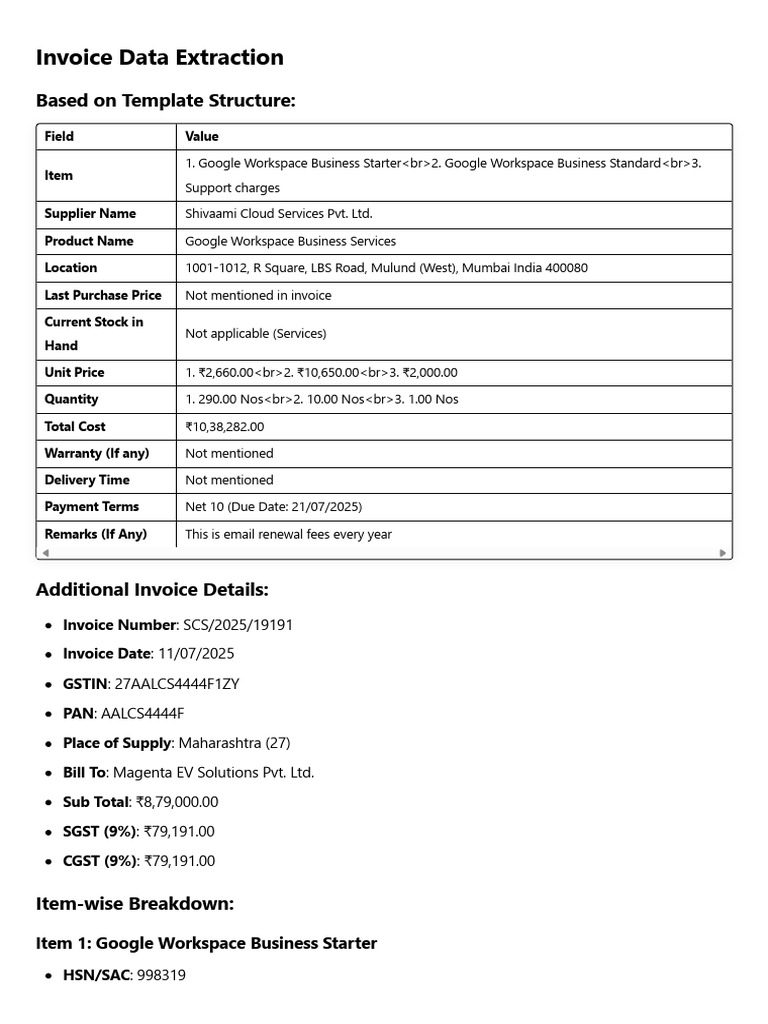 Invoice Data Extraction

Based on Template Structure:

| Field | Value |
|---|---|
| Item | 1. Google Workspace Business Starter<br>2. Google Workspace Business Standard<br>3. Support charges |
| Supplier Name | Shivaami Cloud Services Pvt. Ltd. |
| Product Name | Google Workspace Business Services |
| Location | 1001-1012, R Square, LBS Road, Mulund (West), Mumbai India 400080 |
| Last Purchase Price | Not mentioned in invoice |
| Current Stock in Hand | Not applicable (Services) |
| Unit Price | 1. ₹2,660.00<br>2. ₹10,650.00<br>3. ₹2,000.00 |
| Quantity | 1. 290.00 Nos<br>2. 10.00 Nos<br>3. 1.00 Nos |
| Total Cost | ₹10,38,282.00 |
| Warranty (If any) | Not mentioned |
| Delivery Time | Not mentioned |
| Payment Terms | Net 10 (Due Date: 21/07/2025) |
| Remarks (If Any) | This is email renewal fees every year |

Additional Invoice Details:

- Invoice Number: SCS/2025/19191
- Invoice Date: 11/07/2025
- GSTIN: 27AALCS4444F1ZY
- PAN: AALCS4444F
- Place of Supply: Maharashtra (27)
- Bill To: Magenta EV Solutions Pvt. Ltd.
- Sub Total: ₹8,79,000.00
- SGST (9%): ₹79,191.00
- CGST (9%): ₹79,191.00

Item-wise Breakdown:

Item 1: Google Workspace Business Starter

- HSN/SAC: 998319